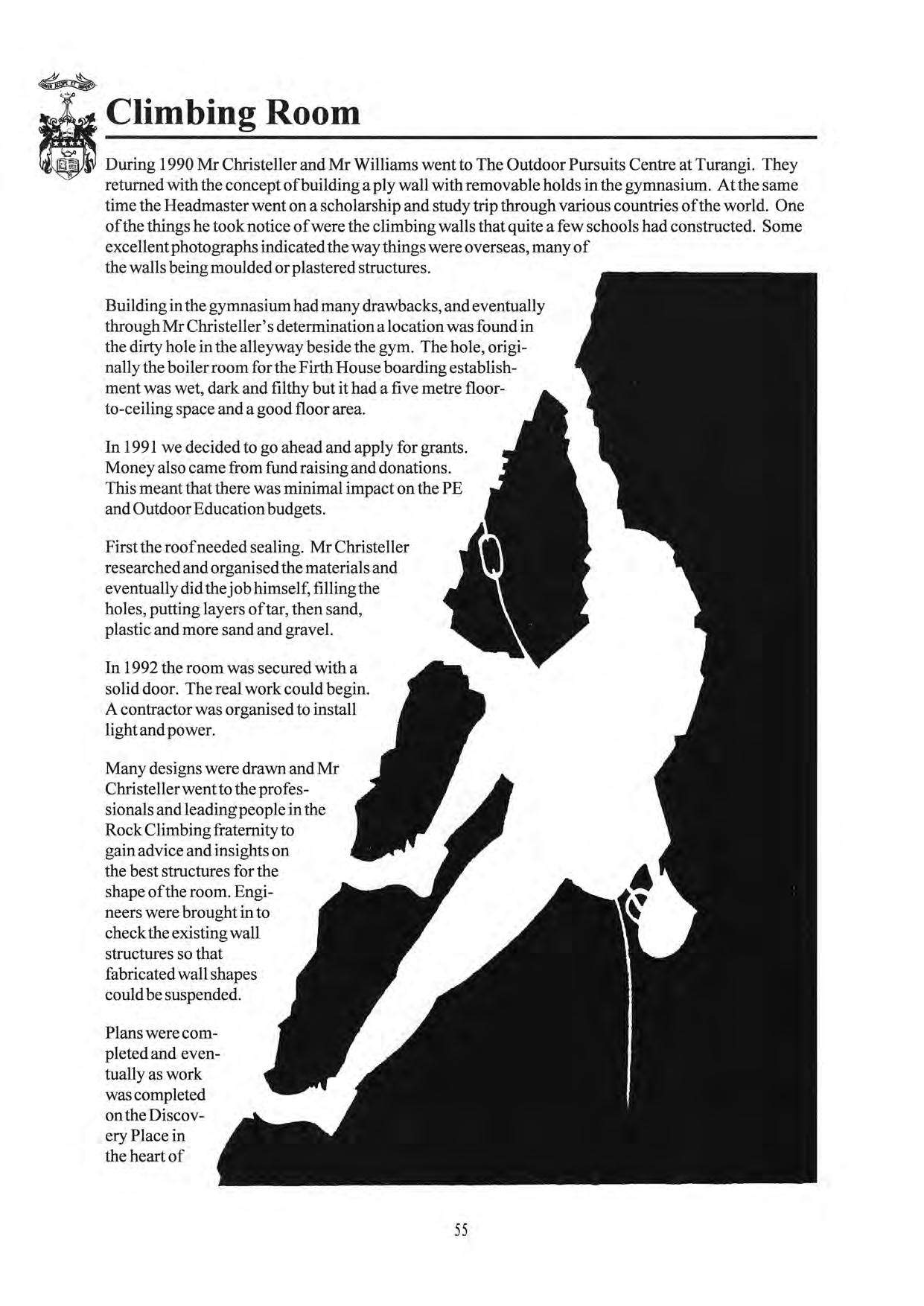 Climbing Room

During 1990 Mr Christeller and Mr Williams went to The Outdoor Pursuits Centre at Turangi. They returned with the concept of building a ply wall with removable holds in the gymnasium. At the same time the Headmaster went on a scholarship and study trip through various countries of the world. One of the things he took notice of were the climbing walls that quite a few schools had constructed. Some excellent photographs indicated the way things were overseas, many of the walls being moulded or plastered structures.

Building in the gymnasium had many drawbacks, and eventually through Mr Christeller's determination a location was found in the dirty hole in the alleyway beside the gym. The hole, originally the boiler room for the Firth House boarding establishment was wet, dark and filthy but it had a five metre floor-to-ceiling space and a good floor area.

In 1991 we decided to go ahead and apply for grants. Money also came from fund raising and donations. This meant that there was minimal impact on the PE and Outdoor Education budgets.

First the roof needed sealing. Mr Christeller researched and organised the materials and eventually did the job himself, filling the holes, putting layers of tar, then sand, plastic and more sand and gravel.

In 1992 the room was secured with a solid door. The real work could begin. A contractor was organised to install light and power.

Many designs were drawn and Mr Christeller went to the professionals and leading people in the Rock Climbing fraternity to gain advice and insights on the best structures for the shape of the room. Engineers were brought in to check the existing wall structures so that fabricated wall shapes could be suspended.

Plans were completed and eventually as work was completed on the Discovery Place in the heart of

55